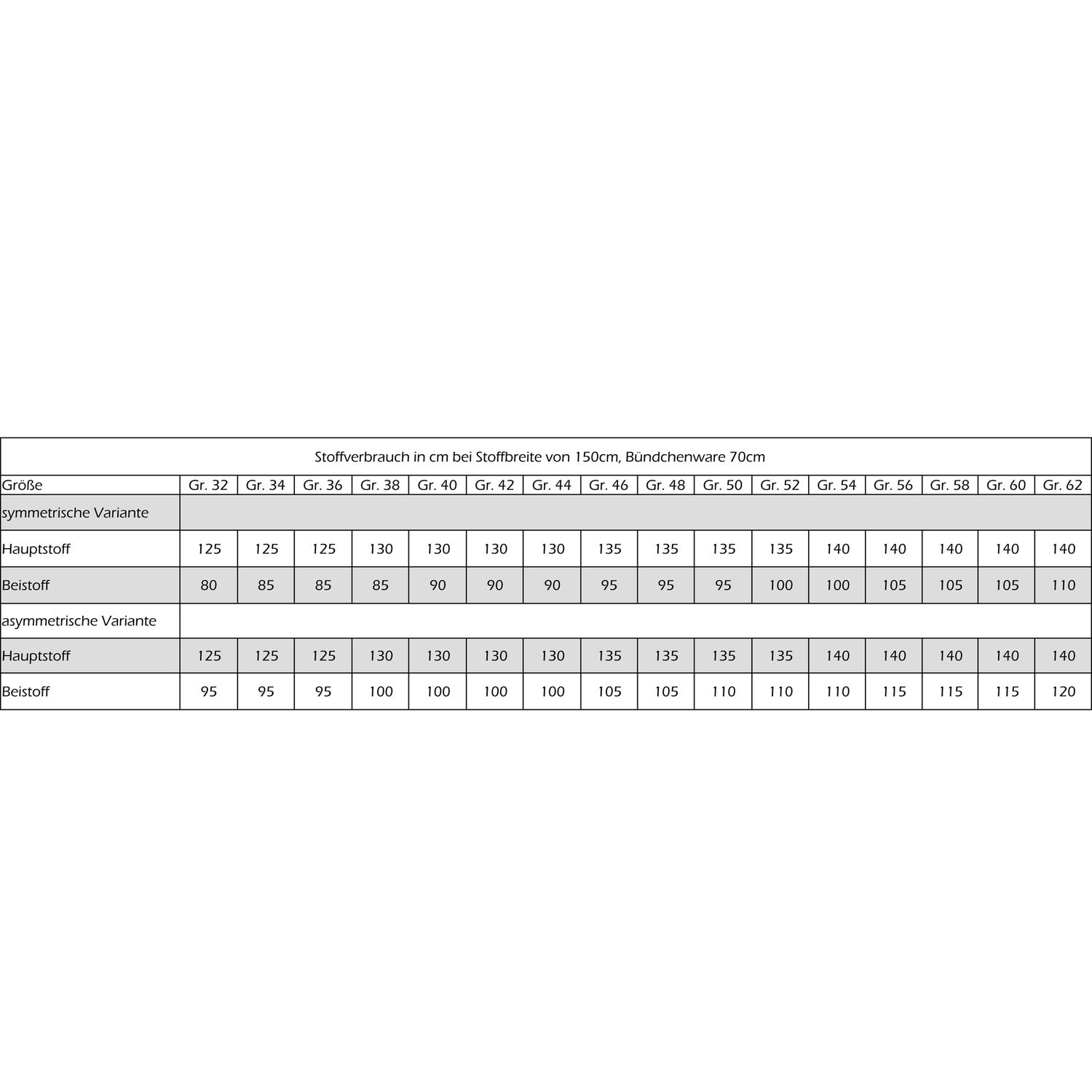 Stoffverbrauch in cm bei Stoffbreite von 150cm, Bündchenware 70cm

| Größe | Gr. 32 | Gr. 34 | Gr. 36 | Gr. 38 | Gr. 40 | Gr. 42 | Gr. 44 | Gr. 46 | Gr. 48 | Gr. 50 | Gr. 52 | Gr. 54 | Gr. 56 | Gr. 58 | Gr. 60 | Gr. 62 |
|---|---|---|---|---|---|---|---|---|---|---|---|---|---|---|---|---|
| symmetrische Variante | | | | | | | | | | | | | | | | |
| Hauptstoff | 125 | 125 | 125 | 130 | 130 | 130 | 130 | 135 | 135 | 135 | 135 | 140 | 140 | 140 | 140 | 140 |
| Beistoff | 80 | 85 | 85 | 85 | 90 | 90 | 90 | 95 | 95 | 95 | 100 | 100 | 105 | 105 | 105 | 110 |
| asymmetrische Variante | | | | | | | | | | | | | | | | |
| Hauptstoff | 125 | 125 | 125 | 130 | 130 | 130 | 130 | 135 | 135 | 135 | 135 | 140 | 140 | 140 | 140 | 140 |
| Beistoff | 95 | 95 | 95 | 100 | 100 | 100 | 100 | 105 | 105 | 110 | 110 | 110 | 115 | 115 | 115 | 120 |